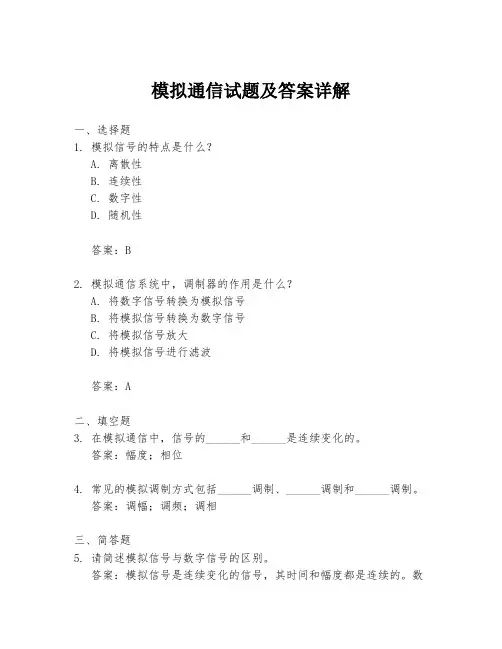 模拟通信试题及答案详解

一、选择题
1. 模拟信号的特点是什么？
A. 离散性
B. 连续性
C. 数字性
D. 随机性

答案：B

2. 模拟通信系统中，调制器的作用是什么？
A. 将数字信号转换为模拟信号
B. 将模拟信号转换为数字信号
C. 将模拟信号放大
D. 将模拟信号进行滤波

答案：A

二、填空题
3. 在模拟通信中，信号的______和______是连续变化的。
答案：幅度；相位

4. 常见的模拟调制方式包括______调制、______调制和______调制。
答案：调幅；调频；调相

三、简答题
5. 请简述模拟信号与数字信号的区别。
答案：模拟信号是连续变化的信号，其时间和幅度都是连续的。数